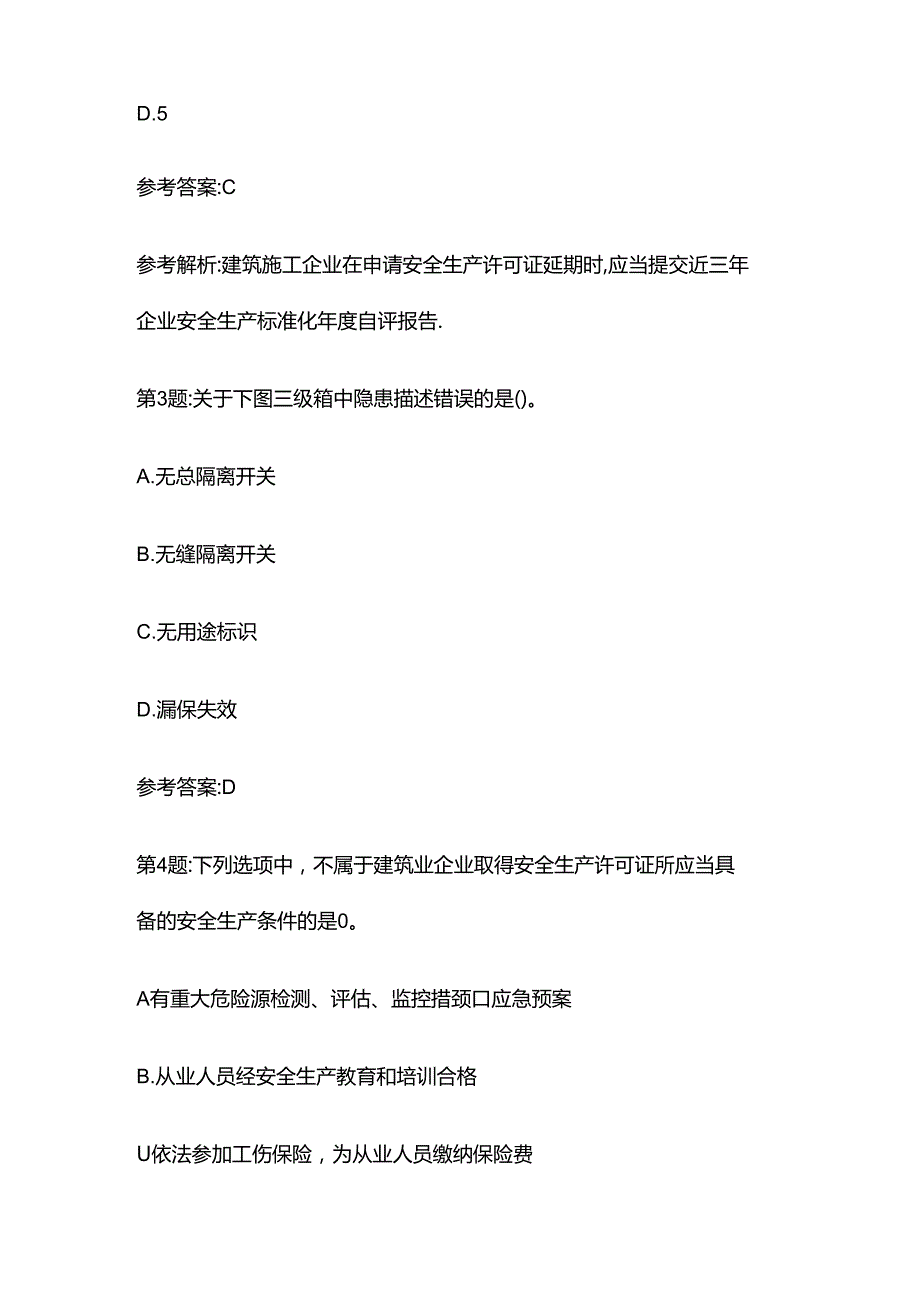 D.5

参考答案:C

参考解析:建筑施工企业在申请安全生产许可证延期时,应当提交近三年企业安全生产标准化年度自评报告.

第3题:关于下图三级箱中隐患描述错误的是()。

A.无总隔离开关

B.无缝隔离开关

C.无用途标识

D.漏保失效

参考答案:D

第4题:下列选项中，不属于建筑业企业取得安全生产许可证所应当具备的安全生产条件的是0。

A有重大危险源检测、评估、监控措颈口应急预案

B.从业人员经安全生产教育和培训合格

U依法参加工伤保险，为从业人员缴纳保险费